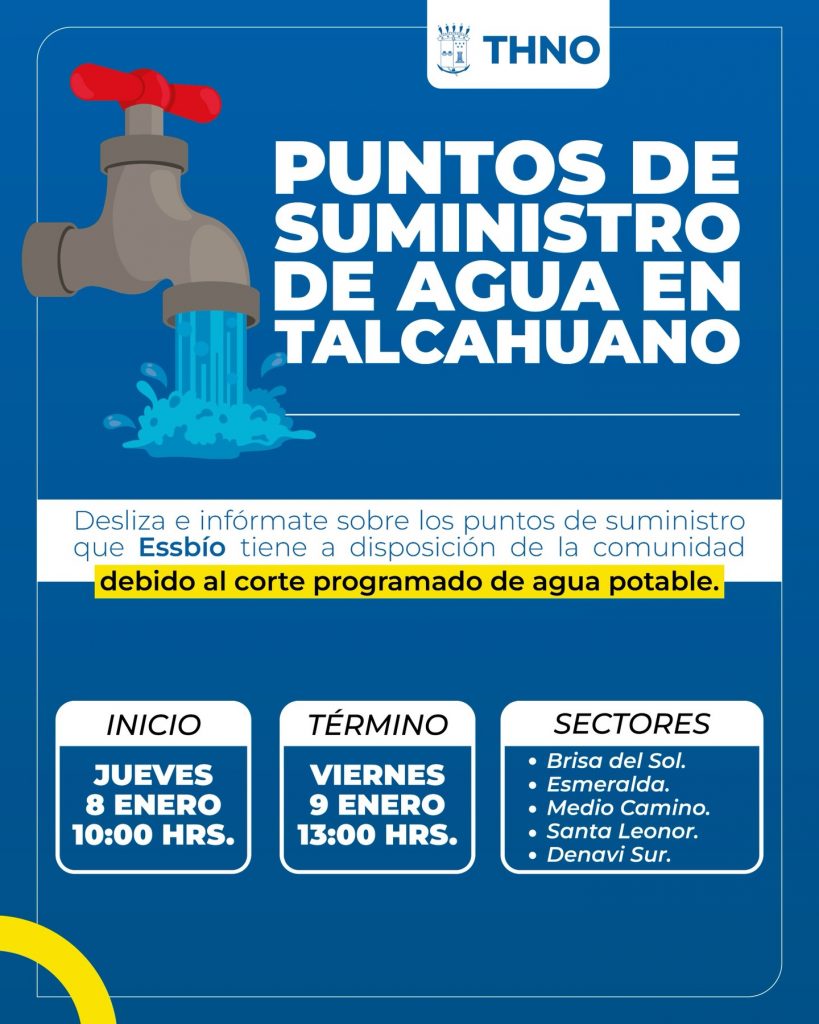 THNO

PUNTOS DE SUMINISTRO DE AGUA EN TALCAHUANO

Desliza e infórmate sobre los puntos de suministro que Essbío tiene a disposición de la comunidad debido al corte programado de agua potable.

INICIO
JUEVES
8 ENERO
10:00 HRS.

TÉRMINO
VIERNES
9 ENERO
13:00 HRS.

SECTORES
• Brisa del Sol.
• Esmeralda.
• Medio Camino.
• Santa Leonor.
• Denavi Sur.